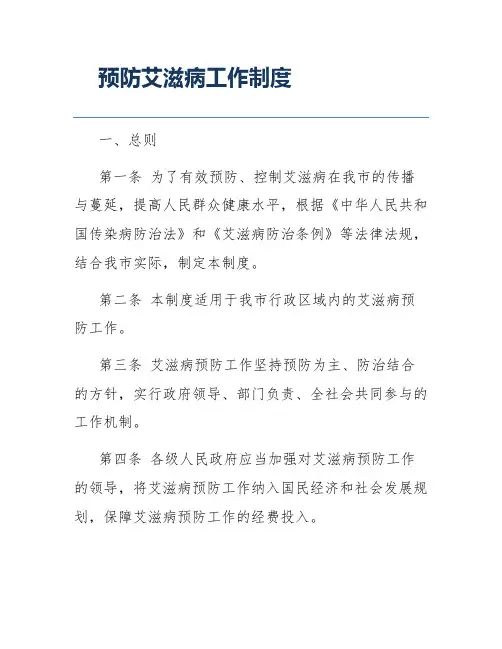 预防艾滋病工作制度

一、总则

第一条 为了有效预防、控制艾滋病在我市的传播与蔓延，提高人民群众健康水平，根据《中华人民共和国传染病防治法》和《艾滋病防治条例》等法律法规，结合我市实际，制定本制度。

第二条 本制度适用于我市行政区域内的艾滋病预防工作。

第三条 艾滋病预防工作坚持预防为主、防治结合的方针，实行政府领导、部门负责、全社会共同参与的工作机制。

第四条 各级人民政府应当加强对艾滋病预防工作的领导，将艾滋病预防工作纳入国民经济和社会发展规划，保障艾滋病预防工作的经费投入。